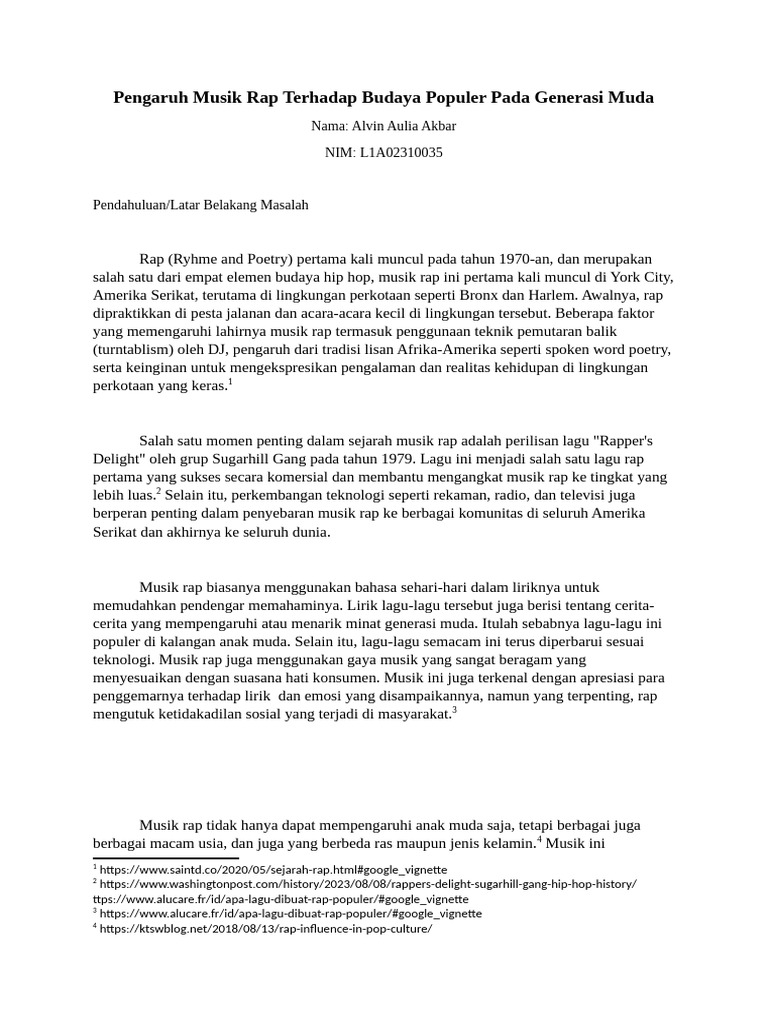 Pengaruh Musik Rap Terhadap Budaya Populer Pada Generasi Muda

Nama: Alvin Aulia Akbar

NIM: L1A02310035

Pendahuluan/Latar Belakang Masalah

Rap (Ryhme and Poetry) pertama kali muncul pada tahun 1970-an, dan merupakan salah satu dari empat elemen budaya hip hop, musik rap ini pertama kali muncul di York City, Amerika Serikat, terutama di lingkungan perkotaan seperti Bronx dan Harlem. Awalnya, rap dipraktikkan di pesta jalanan dan acara-acara kecil di lingkungan tersebut. Beberapa faktor yang memengaruhi lahirnya musik rap termasuk penggunaan teknik pemutaran balik (turntablism) oleh DJ, pengaruh dari tradisi lisan Afrika-Amerika seperti spoken word poetry, serta keinginan untuk mengekspresikan pengalaman dan realitas kehidupan di lingkungan perkotaan yang keras.$^1$

Salah satu momen penting dalam sejarah musik rap adalah perilisan lagu "Rapper's Delight" oleh grup Sugarhill Gang pada tahun 1979. Lagu ini menjadi salah satu lagu rap pertama yang sukses secara komersial dan membantu mengangkat musik rap ke tingkat yang lebih luas.$^2$ Selain itu, perkembangan teknologi seperti rekaman, radio, dan televisi juga berperan penting dalam penyebaran musik rap ke berbagai komunitas di seluruh Amerika Serikat dan akhirnya ke seluruh dunia.

Musik rap biasanya menggunakan bahasa sehari-hari dalam liriknya untuk memudahkan pendengar memahaminya. Lirik lagu-lagu tersebut juga berisi tentang cerita-cerita yang mempengaruhi atau menarik minat generasi muda. Itulah sebabnya lagu-lagu ini populer di kalangan anak muda. Selain itu, lagu-lagu semacam ini terus diperbarui sesuai teknologi. Musik rap juga menggunakan gaya musik yang sangat beragam yang menyesuaikan dengan suasana hati konsumen. Musik ini juga terkenal dengan apresiasi para penggemarnya terhadap lirik dan emosi yang disampaikannya, namun yang terpenting, rap mengutuk ketidakadilan sosial yang terjadi di masyarakat.$^3$

Musik rap tidak hanya dapat mempengaruhi anak muda saja, tetapi berbagai juga berbagai macam usia, dan juga yang berbeda ras maupun jenis kelamin.$^4$ Musik ini

$^1$ https://www.saintd.co/2020/05/sejarah-rap.html#google_vignette
$^2$ https://www.washingtonpost.com/history/2023/08/08/rappers-delight-sugarhill-gang-hip-hop-history/
ttps://www.alucare.fr/id/apa-lagu-dibuat-rap-populer/#google_vignette
$^3$ https://www.alucare.fr/id/apa-lagu-dibuat-rap-populer/#google_vignette
$^4$ https://ktswblog.net/2018/08/13/rap-influence-in-pop-culture/